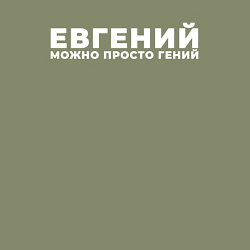 ЕВГЕНИЙ
МОЖНО ПРОСТО ГЕНИЙ